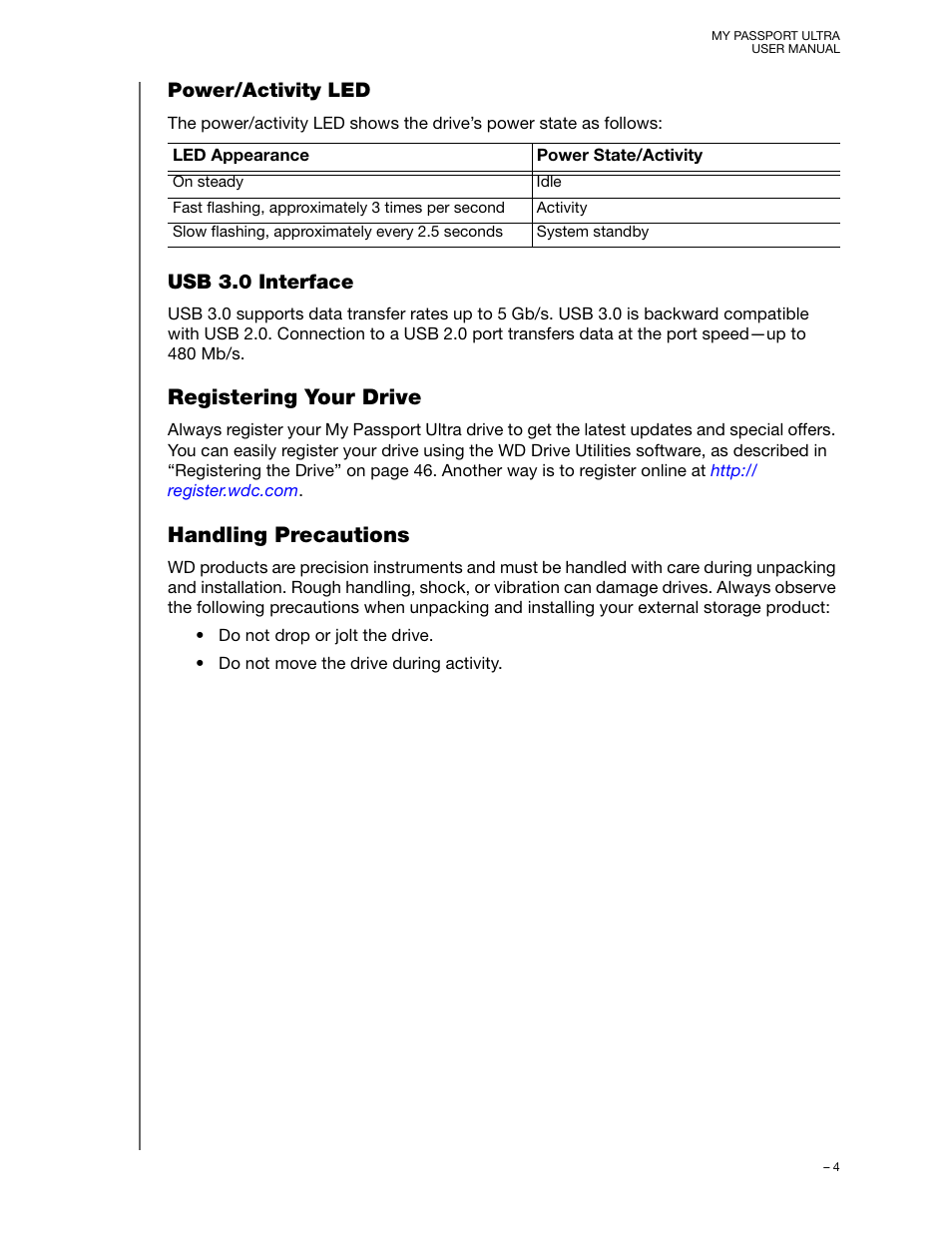 MY PASSPORT ULTRA
USER MANUAL

Power/Activity LED

The power/activity LED shows the drive's power state as follows:

| LED Appearance | Power State/Activity |
|---|---|
| On steady | Idle |
| Fast flashing, approximately 3 times per second | Activity |
| Slow flashing, approximately every 2.5 seconds | System standby |

USB 3.0 Interface

USB 3.0 supports data transfer rates up to 5 Gb/s. USB 3.0 is backward compatible with USB 2.0. Connection to a USB 2.0 port transfers data at the port speed—up to 480 Mb/s.

Registering Your Drive

Always register your My Passport Ultra drive to get the latest updates and special offers. You can easily register your drive using the WD Drive Utilities software, as described in "Registering the Drive" on page 46. Another way is to register online at http://register.wdc.com.

Handling Precautions

WD products are precision instruments and must be handled with care during unpacking and installation. Rough handling, shock, or vibration can damage drives. Always observe the following precautions when unpacking and installing your external storage product:

• Do not drop or jolt the drive.

• Do not move the drive during activity.

– 4